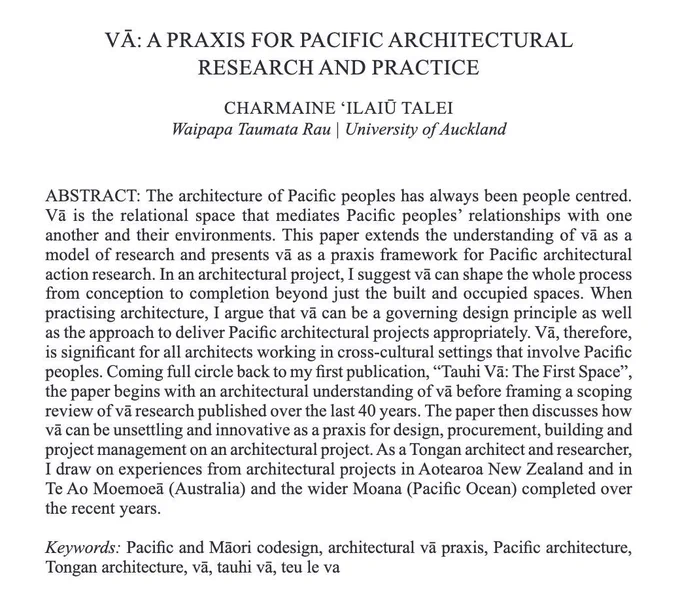 VĀ: A PRAXIS FOR PACIFIC ARCHITECTURAL RESEARCH AND PRACTICE

CHARMAINE ʻILAIŪ TALEI
Waipapa Taumata Rau | University of Auckland

ABSTRACT: The architecture of Pacific peoples has always been people centred. Vā is the relational space that mediates Pacific peoples' relationships with one another and their environments. This paper extends the understanding of vā as a model of research and presents vā as a praxis framework for Pacific architectural action research. In an architectural project, I suggest vā can shape the whole process from conception to completion beyond just the built and occupied spaces. When practising architecture, I argue that vā can be a governing design principle as well as the approach to deliver Pacific architectural projects appropriately. Vā, therefore, is significant for all architects working in cross-cultural settings that involve Pacific peoples. Coming full circle back to my first publication, "Tauhi Vā: The First Space", the paper begins with an architectural understanding of vā before framing a scoping review of vā research published over the last 40 years. The paper then discusses how vā can be unsettling and innovative as a praxis for design, procurement, building and project management on an architectural project. As a Tongan architect and researcher, I draw on experiences from architectural projects in Aotearoa New Zealand and in Te Ao Moemoeā (Australia) and the wider Moana (Pacific Ocean) completed over the recent years.

Keywords: Pacific and Māori codesign, architectural vā praxis, Pacific architecture, Tongan architecture, vā, tauhi vā, teu le va